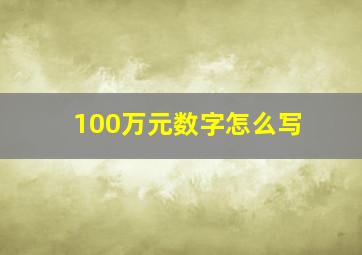 100万元数字怎么写